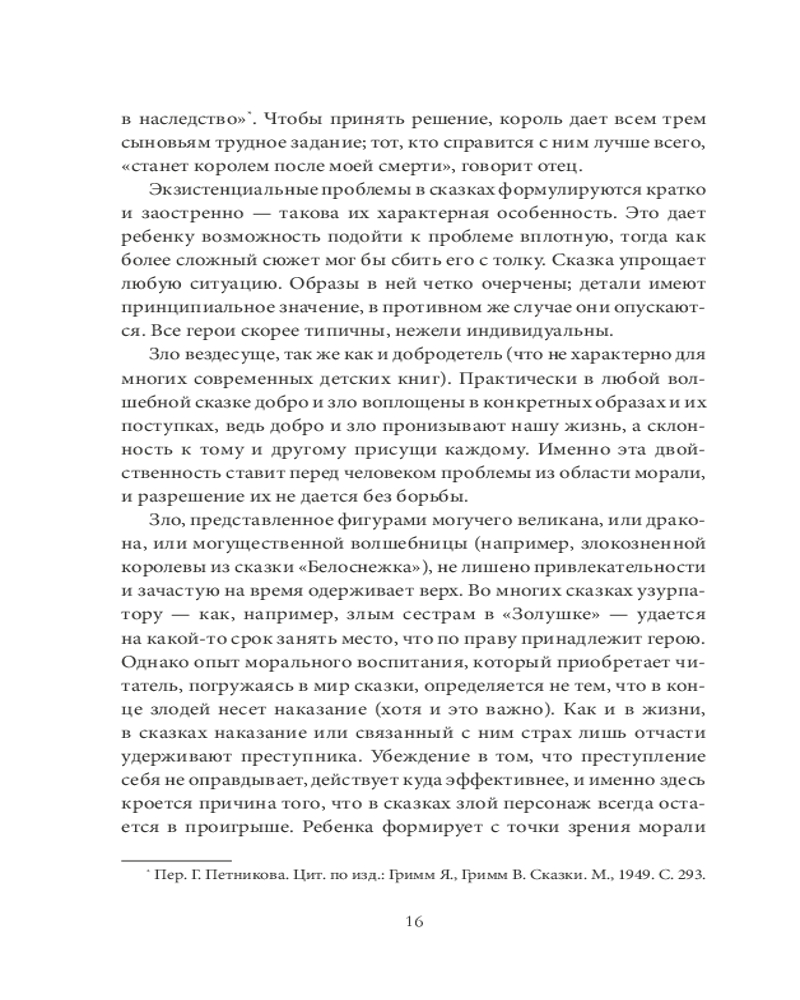 в наследство»*. Чтобы принять решение, король дает всем трем сыновьям трудное задание; тот, кто справится с ним лучше всего, «станет королем после моей смерти», говорит отец.

Экзистенциальные проблемы в сказках формулируются кратко и заостренно — такова их характерная особенность. Это дает ребенку возможность подойти к проблеме вплотную, тогда как более сложный сюжет мог бы сбить его с толку. Сказка упрощает любую ситуацию. Образы в ней четко очерчены; детали имеют принципиальное значение, в противном же случае они опускаются. Все герои скорее типичны, нежели индивидуальны.

Зло вездесуще, так же как и добродетель (что не характерно для многих современных детских книг). Практически в любой волшебной сказке добро и зло воплощены в конкретных образах и их поступках, ведь добро и зло пронизывают нашу жизнь, а склонность к тому и другому присущи каждому. Именно эта двойственность ставит перед человеком проблемы из области морали, и разрешение их не дается без борьбы.

Зло, представленное фигурами могучего великана, или дракона, или могущественной волшебницы (например, злокозненной королевы из сказки «Белоснежка»), не лишено привлекательности и зачастую на время одерживает верх. Во многих сказках узурпатору — как, например, злым сестрам в «Золушке» — удается на какой-то срок занять место, что по праву принадлежит герою. Однако опыт морального воспитания, который приобретает читатель, погружаясь в мир сказки, определяется не тем, что в конце злодей несет наказание (хотя и это важно). Как и в жизни, в сказках наказание или связанный с ним страх лишь отчасти удерживают преступника. Убеждение в том, что преступление себя не оправдывает, действует куда эффективнее, и именно здесь кроется причина того, что в сказках злой персонаж всегда остается в проигрыше. Ребенка формирует с точки зрения морали

* Пер. Г. Петникова. Цит. по изд.: Гримм Я., Гримм В. Сказки. М., 1949. С. 293.

16